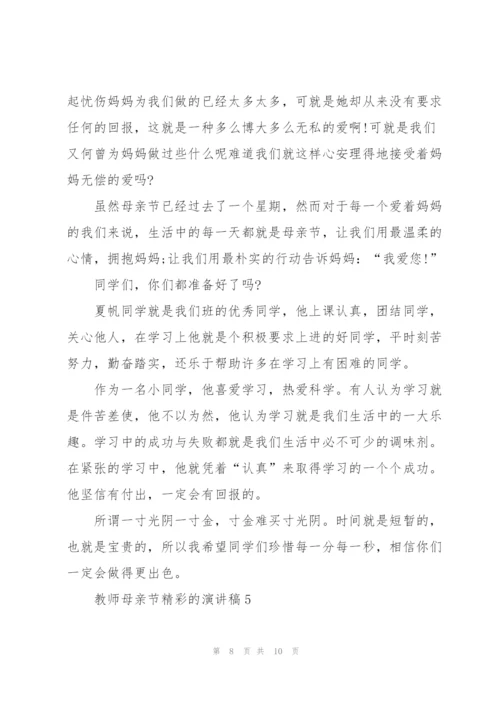 起忧伤妈妈为我们做的已经太多太多，可就是她却从来没有要求任何的回报，这就是一种多么博大多么无私的爱啊!可就是我们又何曾为妈妈做过些什么呢难道我们就这样心安理得地接受着妈妈无偿的爱吗?

虽然母亲节已经过去了一个星期，然而对于每一个爱着妈妈的我们来说，生活中的每一天都就是母亲节，让我们用最温柔的心情，拥抱妈妈;让我们用最朴实的行动告诉妈妈：“我爱您!”

同学们，你们都准备好了吗?

夏帆同学就是我们班的优秀同学，他上课认真，团结同学，关心他人，在学习上他就是个积极要求上进的好同学，平时刻苦努力，勤奋踏实，还乐于帮助许多在学习上有困难的同学。

作为一名小同学，他喜爱学习，热爱科学。有人认为学习就是件苦差使，他不以为然，他认为学习就是我们生活中的一大乐趣。学习中的成功与失败都就是我们生活中必不可少的调味剂。在紧张的学习中，他就凭着“认真”来取得学习的一个个成功。他坚信有付出，一定会有回报的。

所谓一寸光阴一寸金，寸金难买寸光阴。时间就是短暂的，也就是宝贵的，所以我希望同学们珍惜每一分每一秒，相信你们一定会做得更出色。

教师母亲节精彩的演讲稿5

第 8 页 共 10 页